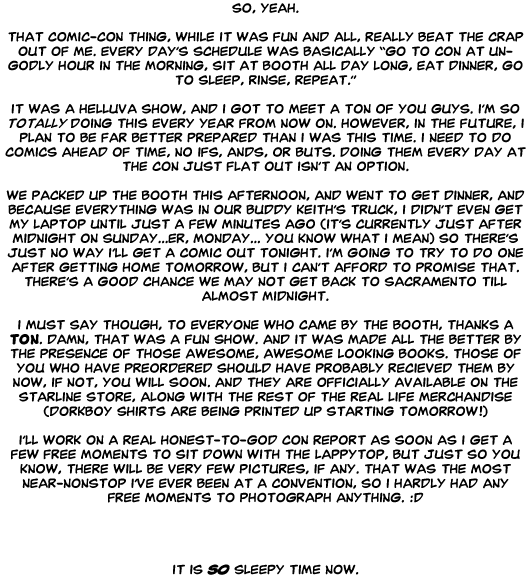 SO, YEAH.

THAT COMIC-CON THING, WHILE IT WAS FUN AND ALL, REALLY BEAT THE CRAP OUT OF ME. EVERY DAY'S SCHEDULE WAS BASICALLY "GO TO CON AT UNGODLY HOUR IN THE MORNING, SIT AT BOOTH ALL DAY LONG, EAT DINNER, GO TO SLEEP, RINSE, REPEAT."

IT WAS A HELLUVA SHOW, AND I GOT TO MEET A TON OF YOU GUYS. I'M SO TOTALLY DOING THIS EVERY YEAR FROM NOW ON. HOWEVER, IN THE FUTURE, I PLAN TO BE FAR BETTER PREPARED THAN I WAS THIS TIME. I NEED TO DO COMICS AHEAD OF TIME, NO IFS, ANDS, OR BUTS. DOING THEM EVERY DAY AT THE CON JUST FLAT OUT ISN'T AN OPTION.

WE PACKED UP THE BOOTH THIS AFTERNOON, AND WENT TO GET DINNER, AND BECAUSE EVERYTHING WAS IN OUR BUDDY KEITH'S TRUCK, I DIDN'T EVEN GET MY LAPTOP UNTIL JUST A FEW MINUTES AGO (IT'S CURRENTLY JUST AFTER MIDNIGHT ON SUNDAY...ER, MONDAY... YOU KNOW WHAT I MEAN) SO THERE'S JUST NO WAY I'LL GET A COMIC OUT TONIGHT. I'M GOING TO TRY TO DO ONE AFTER GETTING HOME TOMORROW, BUT I CAN'T AFFORD TO PROMISE THAT. THERE'S A GOOD CHANCE WE MAY NOT GET BACK TO SACRAMENTO TILL ALMOST MIDNIGHT.

I MUST SAY THOUGH, TO EVERYONE WHO CAME BY THE BOOTH, THANKS A TON. DAMN, THAT WAS A FUN SHOW. AND IT WAS MADE ALL THE BETTER BY THE PRESENCE OF THOSE AWESOME, AWESOME LOOKING BOOKS. THOSE OF YOU WHO HAVE PREORDERED SHOULD HAVE PROBABLY RECIEVED THEM BY NOW, IF NOT, YOU WILL SOON. AND THEY ARE OFFICIALLY AVAILABLE ON THE STARLINE STORE, ALONG WITH THE REST OF THE REAL LIFE MERCHANDISE (DORKBOY SHIRTS ARE BEING PRINTED UP STARTING TOMORROW!)

I'LL WORK ON A REAL HONEST-TO-GOD CON REPORT AS SOON AS I GET A FEW FREE MOMENTS TO SIT DOWN WITH THE LAPPYTOP, BUT JUST SO YOU KNOW, THERE WILL BE VERY FEW PICTURES, IF ANY. THAT WAS THE MOST NEAR-NONSTOP I'VE EVER BEEN AT A CONVENTION, SO I HARDLY HAD ANY FREE MOMENTS TO PHOTOGRAPH ANYTHING. :D

IT IS SO SLEEPY TIME NOW.